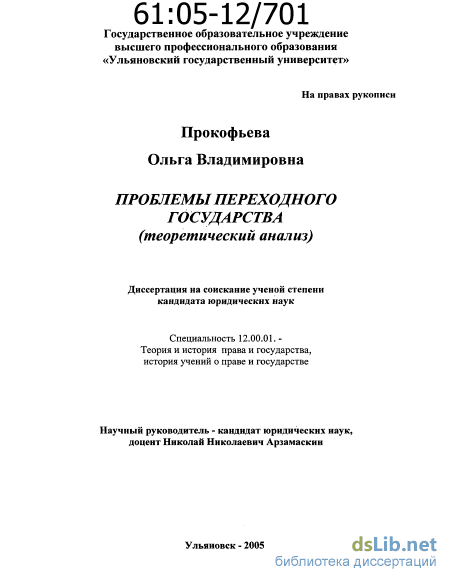 61:05-12/701

Государственное образовательное учреждение высшего профессионального образования «Ульяновский государственный университет»

На правах рукописи

Прокофьева

Ольга Владимировна

ПРОБЛЕМЫ ПЕРЕХОДНОГО ГОСУДАРСТВА (теоретический анализ)

Диссертация на соискание ученой степени кандидата юридических наук

Специальность 12.00.01. - Теория и история права и государства, история учений о праве и государстве

Научный руководитель - кандидат юридических наук, доцент Николай Николаевич Арзамаскин

Ульяновск - 2005

dsLib.net
библиотека диссертаций